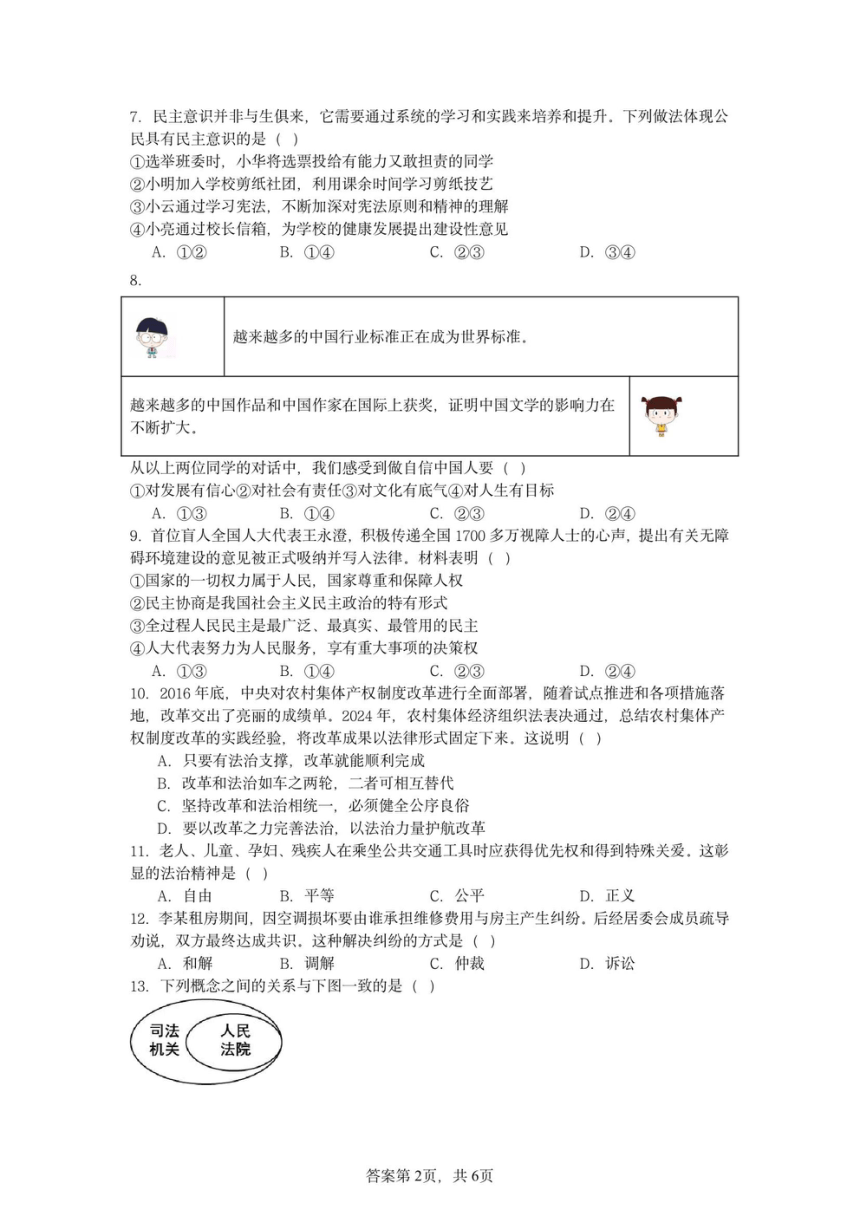 7. 民主意识并非与生俱来，它需要通过系统的学习和实践来培养和提升。下列做法体现公民具有民主意识的是（ ）
①选举班委时，小华将选票投给有能力又敢担责的同学
②小明加入学校剪纸社团，利用课余时间学习剪纸技艺
③小云通过学习宪法，不断加深对宪法原则和精神的理解
④小亮通过校长信箱，为学校的健康发展提出建设性意见
A. ①②　　B. ①④　　C. ②③　　D. ③④
8.

越来越多的中国行业标准正在成为世界标准。

越来越多的中国作品和中国作家在国际上获奖，证明中国文学的影响力在不断扩大。

从以上两位同学的对话中，我们感受到做自信中国人要（ ）
①对发展有信心②对社会有责任③对文化有底气④对人生有目标
A. ①③　　B. ①④　　C. ②③　　D. ②④
9. 首位盲人全国人大代表王永澄，积极传递全国 1700 多万视障人士的心声，提出有关无障碍环境建设的意见被正式吸纳并写入法律。材料表明（ ）
①国家的一切权力属于人民，国家尊重和保障人权
②民主协商是我国社会主义民主政治的特有形式
③全过程人民民主是最广泛、最真实、最管用的民主
④人大代表努力为人民服务，享有重大事项的决策权
A. ①③　　B. ①④　　C. ②③　　D. ②④
10. 2016 年底，中央对农村集体产权制度改革进行全面部署，随着试点推进和各项措施落地，改革交出了亮丽的成绩单。2024 年，农村集体经济组织法表决通过，总结农村集体产权制度改革的实践经验，将改革成果以法律形式固定下来。这说明（ ）
A. 只要有法治支撑，改革就能顺利完成
B. 改革和法治如车之两轮，二者可相互替代
C. 坚持改革和法治相统一，必须健全公序良俗
D. 要以改革之力完善法治，以法治力量护航改革
11. 老人、儿童、孕妇、残疾人在乘坐公共交通工具时应获得优先权和得到特殊关爱。这彰显的法治精神是（ ）
A. 自由　　B. 平等　　C. 公平　　D. 正义
12. 李某租房期间，因空调损坏要由谁承担维修费用与房主产生纠纷。后经居委会成员疏导劝说，双方最终达成共识。这种解决纠纷的方式是（ ）
A. 和解　　B. 调解　　C. 仲裁　　D. 诉讼
13. 下列概念之间的关系与下图一致的是（ ）

司法机关　人民法院

答案第 2页，共 6页